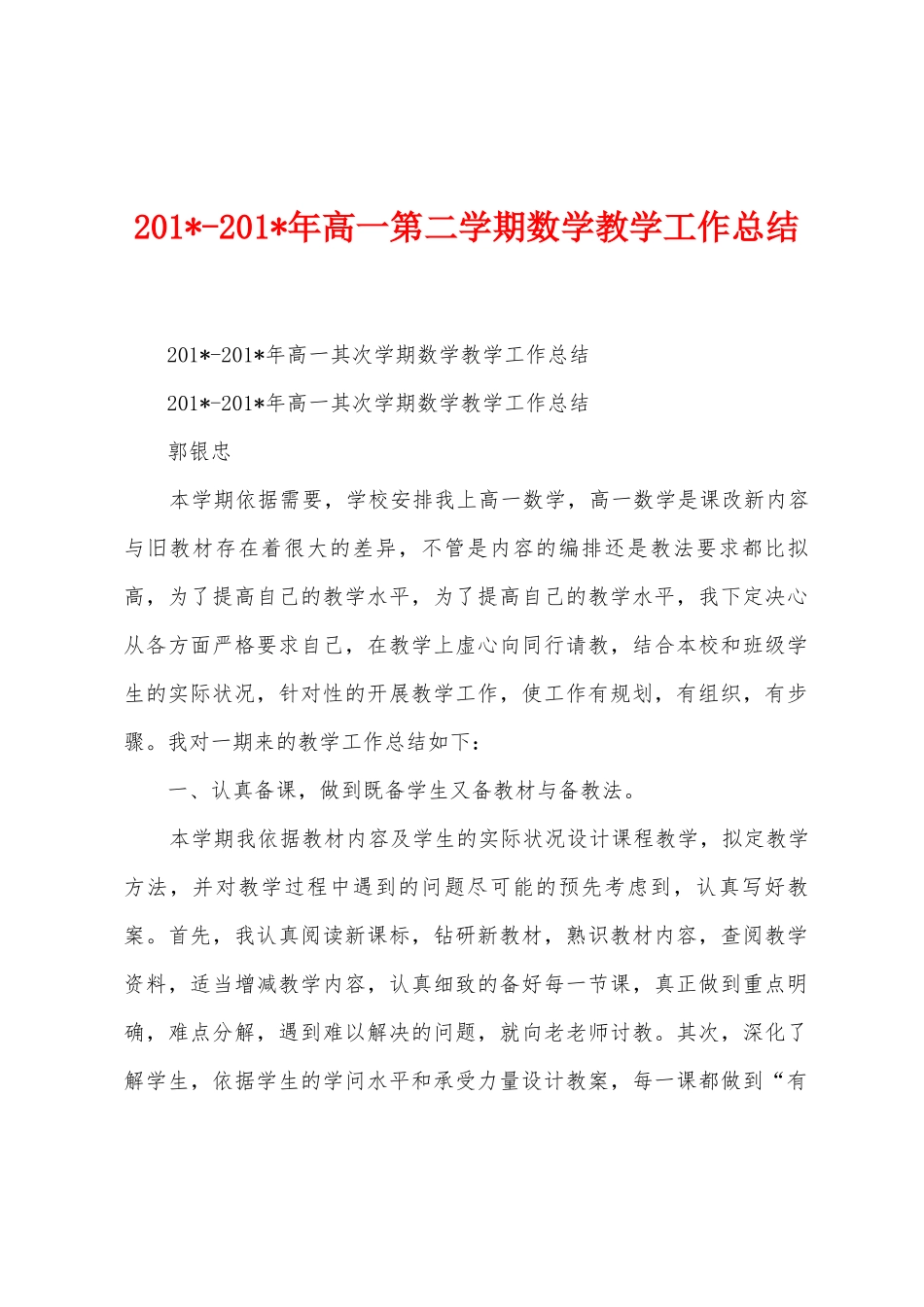 201*-201*年高一第二学期数学教学工作总结

201*-201*年高一其次学期数学教学工作总结

201*-201*年高一其次学期数学教学工作总结

郭银忠

本学期依据需要，学校安排我上高一数学，高一数学是课改新内容与旧教材存在着很大的差异，不管是内容的编排还是教法要求都比拟高，为了提高自己的教学水平，为了提高自己的教学水平，我下定决心从各方面严格要求自己，在教学上虚心向同行请教，结合本校和班级学生的实际状况，针对性的开展教学工作，使工作有规划，有组织，有步骤。我对一期来的教学工作总结如下：

一、认真备课，做到既备学生又备教材与备教法。

本学期我依据教材内容及学生的实际状况设计课程教学，拟定教学方法，并对教学过程中遇到的问题尽可能的预先考虑到，认真写好教案。首先，我认真阅读新课标，钻研新教材，熟识教材内容，查阅教学资料，适当增减教学内容，认真细致的备好每一节课，真正做到重点明确，难点分解，遇到难以解决的问题，就向老老师讨教。其次，深化了解学生，依据学生的学问水平和承受力量设计教案，每一课都做到“有